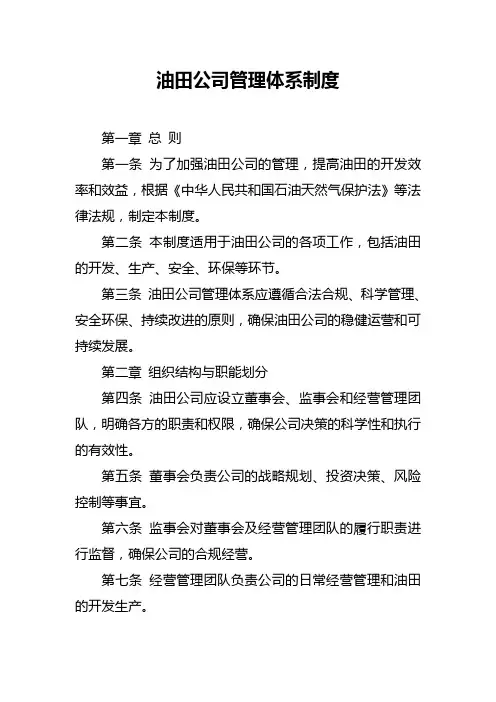 油田公司管理体系制度

第一章 总 则

第一条 为了加强油田公司的管理，提高油田的开发效率和效益，根据《中华人民共和国石油天然气保护法》等法律法规，制定本制度。

第二条 本制度适用于油田公司的各项工作，包括油田的开发、生产、安全、环保等环节。

第三条 油田公司管理体系应遵循合法合规、科学管理、安全环保、持续改进的原则，确保油田公司的稳健运营和可持续发展。

第二章 组织结构与职能划分

第四条 油田公司应设立董事会、监事会和经营管理团队，明确各方的职责和权限，确保公司决策的科学性和执行的有效性。

第五条 董事会负责公司的战略规划、投资决策、风险控制等事宜。

第六条 监事会对董事会及经营管理团队的履行职责进行监督，确保公司的合规经营。

第七条 经营管理团队负责公司的日常经营管理和油田的开发生产。